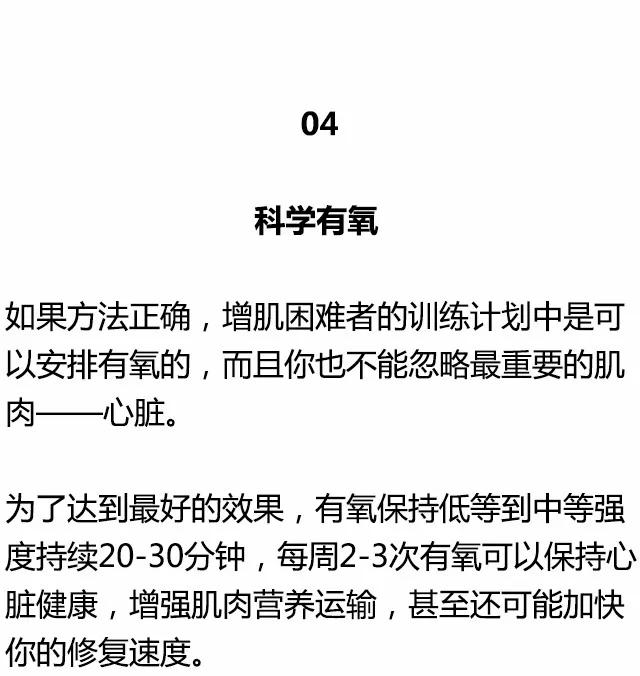 04

科学有氧

如果方法正确，增肌困难者的训练计划中是可以安排有氧的，而且你也不能忽略最重要的肌肉——心脏。

为了达到最好的效果，有氧保持低等到中等强度持续20-30分钟，每周2-3次有氧可以保持心脏健康，增强肌肉营养运输，甚至还可能加快你的修复速度。